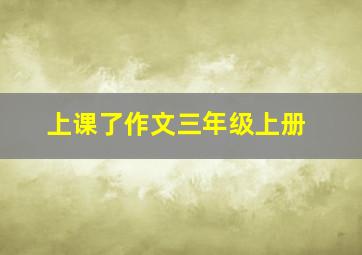 上课了作文三年级上册